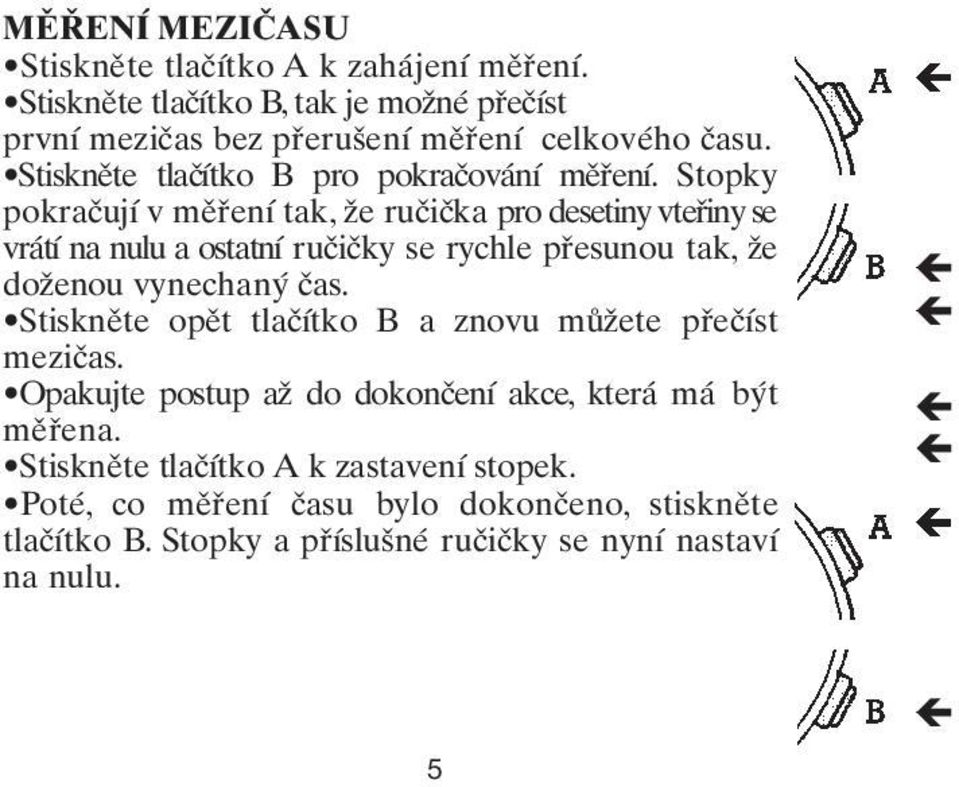 MĚŘENÍ MEZIČASU
•Stiskněte tlačítko A k zahájení měření.
•Stiskněte tlačítko B, tak je možné přečíst první mezičas bez přerušení měření celkového času.
•Stiskněte tlačítko B pro pokračování měření. Stopky pokračují v měření tak, že ručička pro desetiny vteřiny se vrátí na nulu a ostatní ručičky se rychle přesunou tak, že doženou vynechaný čas.
•Stiskněte opět tlačítko B a znovu můžete přečíst mezičas.
•Opakujte postup až do dokončení akce, která má být měřena.
•Stiskněte tlačítko A k zastavení stopek.
•Poté, co měření času bylo dokončeno, stiskněte tlačítko B. Stopky a příslušné ručičky se nyní nastaví na nulu.

A
B
A
B

5